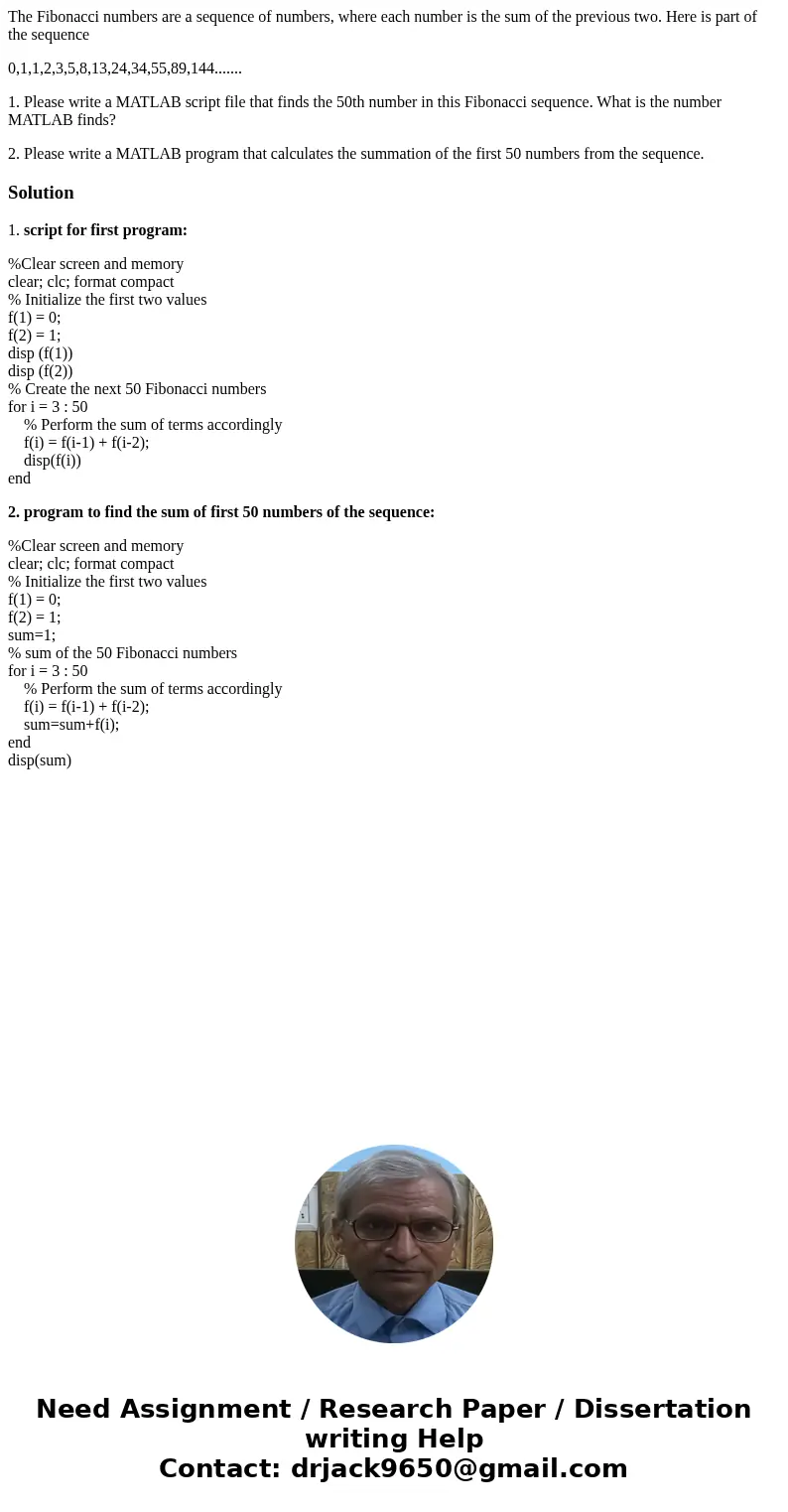 The Fibonacci numbers are a sequence of numbers, where each number is the sum of the previous two. Here is part of the sequence

0,1,1,2,3,5,8,13,24,34,55,89,144.......

1. Please write a MATLAB script file that finds the 50th number in this Fibonacci sequence. What is the number MATLAB finds?

2. Please write a MATLAB program that calculates the summation of the first 50 numbers from the sequence.

Solution

1. script for first program:

%Clear screen and memory
clear; clc; format compact
% Initialize the first two values
f(1) = 0;
f(2) = 1;
disp (f(1))
disp (f(2))
% Create the next 50 Fibonacci numbers
for i = 3 : 50
% Perform the sum of terms accordingly
f(i) = f(i-1) + f(i-2);
disp(f(i))
end

2. program to find the sum of first 50 numbers of the sequence:

%Clear screen and memory
clear; clc; format compact
% Initialize the first two values
f(1) = 0;
f(2) = 1;
sum=1;
% sum of the 50 Fibonacci numbers
for i = 3 : 50
% Perform the sum of terms accordingly
f(i) = f(i-1) + f(i-2);
sum=sum+f(i);
end
disp(sum)

Need Assignment / Research Paper / Dissertation writing Help
Contact: drjack9650@gmail.com